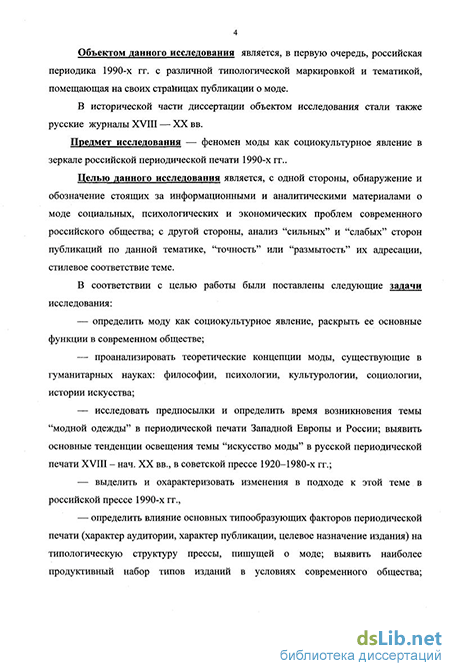 4

Объектом данного исследования является, в первую очередь, российская периодика 1990-х гг. с различной типологической маркировкой и тематикой, помещающая на своих страницах публикации о моде.

В исторической части диссертации объектом исследования стали также русские журналы XVIII — XX вв.

Предмет исследования — феномен моды как социокультурное явление в зеркале российской периодической печати 1990-х гг..

Целью данного исследования является, с одной стороны, обнаружение и обозначение стоящих за информационными и аналитическими материалами о моде социальных, психологических и экономических проблем современного российского общества; с другой стороны, анализ “сильных” и “слабых” сторон публикаций по данной тематике, “точность” или “размытость” их адресации, стилевое соответствие теме.

В соответствии с целью работы были поставлены следующие задачи исследования:

— определить моду как социокультурное явление, раскрыть ее основные функции в современном обществе;

— проанализировать теоретические концепции моды, существующие в гуманитарных науках: философии, психологии, культурологии, социологии, истории искусства;

— исследовать предпосылки и определить время возникновения темы “модной одежды” в периодической печати Западной Европы и России; выявить основные тенденции освещения темы “искусство моды” в русской периодической печати XVIII – нач. XX вв., в советской прессе 1920–1980-х гг.;

— выделить и охарактеризовать изменения в подходе к этой теме в российской прессе 1990-х гг.,

— определить влияние основных типообразующих факторов периодической печати (характер аудитории, характер публикации, целевое назначение издания) на типологическую структуру прессы, пишущей о моде; выявить наиболее продуктивный набор типов изданий в условиях современного общества;

dsLib.net
библиотека диссертаций